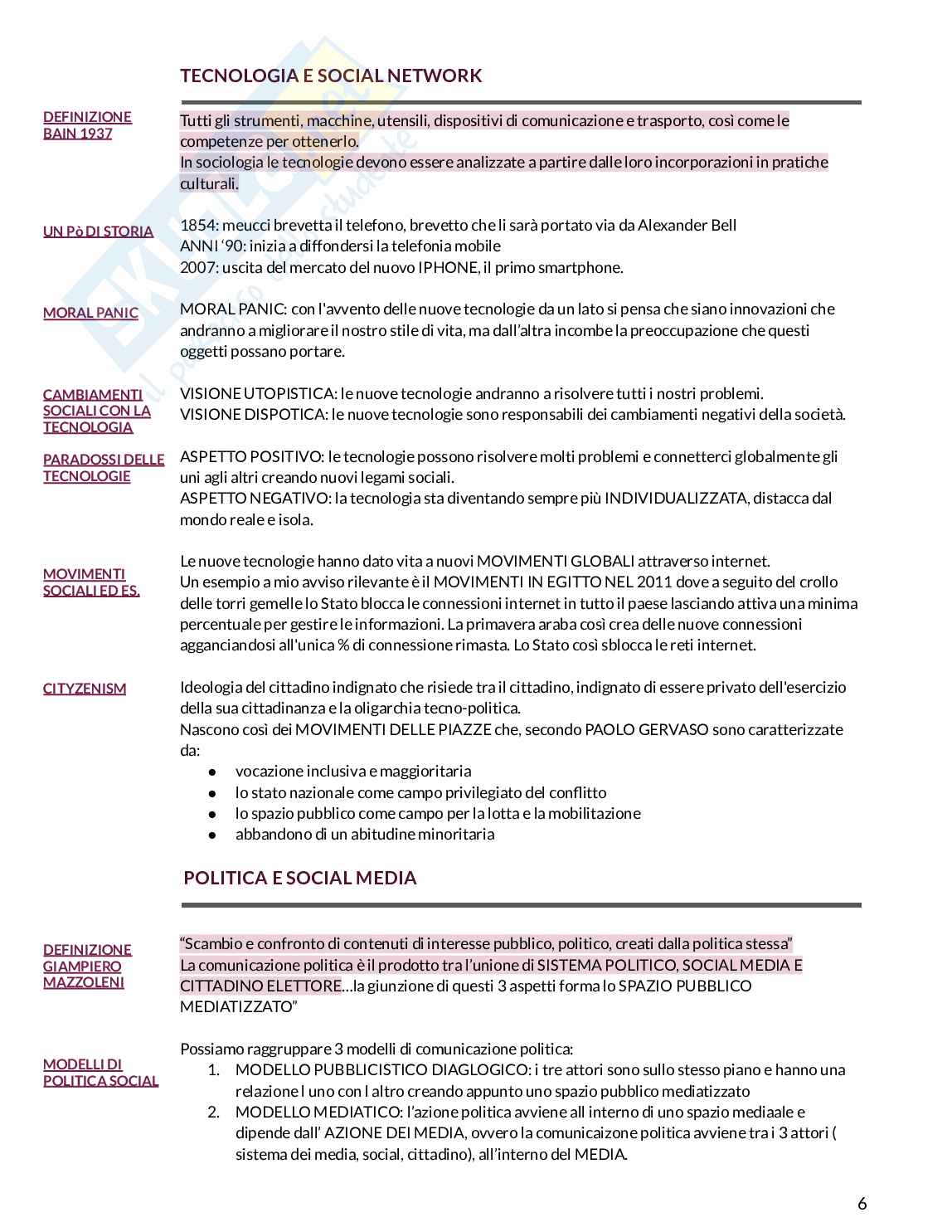 TECNOLOGIA E SOCIAL NETWORK

DEFINIZIONE BAIN 1937

Tutti gli strumenti, macchine, utensili, dispositivi di comunicazione e trasporto, così come le competenze per ottenerlo.
In sociologia le tecnologie devono essere analizzate a partire dalle loro incorporazioni in pratiche culturali.

UN Pò DI STORIA

1854: meucci brevetta il telefono, brevetto che li sarà portato via da Alexander Bell
ANNI '90: inizia a diffondersi la telefonia mobile
2007: uscita del mercato del nuovo IPHONE, il primo smartphone.

MORAL PANIC

MORAL PANIC: con l'avvento delle nuove tecnologie da un lato si pensa che siano innovazioni che andranno a migliorare il nostro stile di vita, ma dall'altra incombe la preoccupazione che questi oggetti possano portare.

CAMBIAMENTI SOCIALI CON LA TECNOLOGIA

VISIONE UTOPISTICA: le nuove tecnologie andranno a risolvere tutti i nostri problemi.
VISIONE DISPOTICA: le nuove tecnologie sono responsabili dei cambiamenti negativi della società.

PARADOSSI DELLE TECNOLOGIE

ASPETTO POSITIVO: le tecnologie possono risolvere molti problemi e connetterci globalmente gli uni agli altri creando nuovi legami sociali.
ASPETTO NEGATIVO: la tecnologia sta diventando sempre più INDIVIDUALIZZATA, distacca dal mondo reale e isola.

MOVIMENTI SOCIALI ED ES.

Le nuove tecnologie hanno dato vita a nuovi MOVIMENTI GLOBALI attraverso internet.
Un esempio a mio avviso rilevante è il MOVIMENTI IN EGITTO NEL 2011 dove a seguito del crollo delle torri gemelle lo Stato blocca le connessioni internet in tutto il paese lasciando attiva una minima percentuale per gestire le informazioni. La primavera araba così crea delle nuove connessioni agganciandosi all'unica % di connessione rimasta. Lo Stato così sblocca le reti internet.

CITYZENISM

Ideologia del cittadino indignato che risiede tra il cittadino, indignato di essere privato dell'esercizio della sua cittadinanza e la oligarchia tecno-politica.
Nascono così dei MOVIMENTI DELLE PIAZZE che, secondo PAOLO GERVASO sono caratterizzate da:
● vocazione inclusiva e maggioritaria
● lo stato nazionale come campo privilegiato del conflitto
● lo spazio pubblico come campo per la lotta e la mobilitazione
● abbandono di un abitudine minoritaria

POLITICA E SOCIAL MEDIA

DEFINIZIONE GIAMPIERO MAZZOLENI

"Scambio e confronto di contenuti di interesse pubblico, politico, creati dalla politica stessa"
La comunicazione politica è il prodotto tra l'unione di SISTEMA POLITICO, SOCIAL MEDIA E CITTADINO ELETTORE...la giunzione di questi 3 aspetti forma lo SPAZIO PUBBLICO MEDIATIZZATO"

MODELLI DI POLITICA SOCIAL

Possiamo raggruppare 3 modelli di comunicazione politica:
1. MODELLO PUBBLICISTICO DIAGLOGICO: i tre attori sono sullo stesso piano e hanno una relazione l uno con l altro creando appunto uno spazio pubblico mediatizzato
2. MODELLO MEDIATICO: l'azione politica avviene all interno di uno spazio mediaale e dipende dall' AZIONE DEI MEDIA, ovvero la comunicaizone politica avviene tra i 3 attori ( sistema dei media, social, cittadino), all'interno del MEDIA.

6